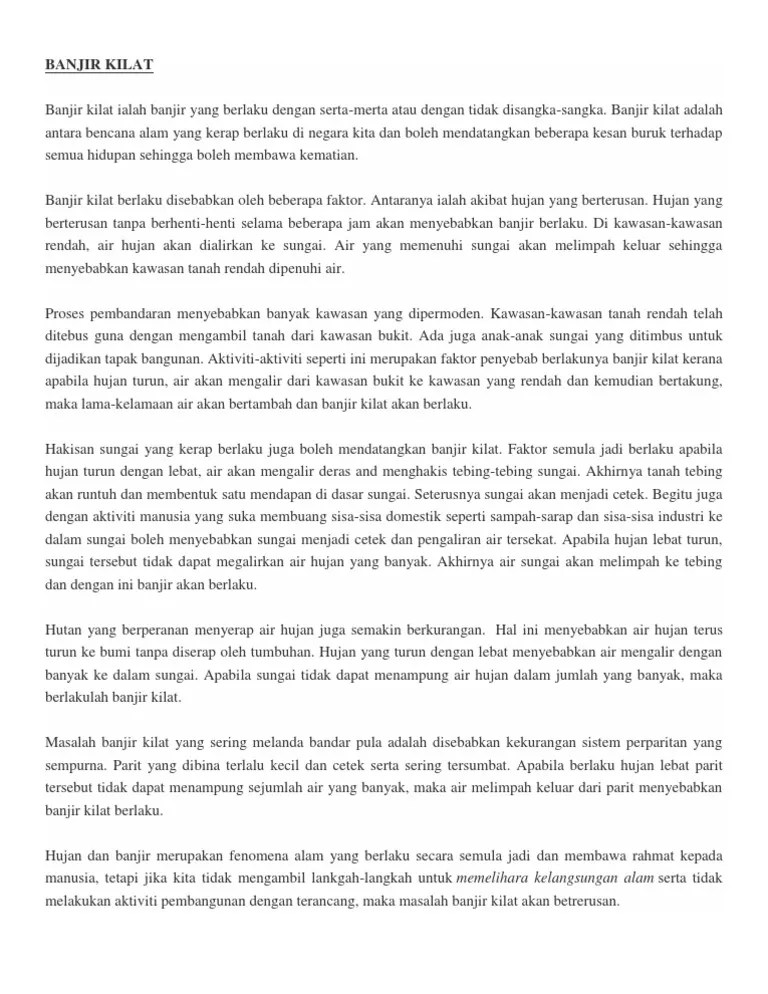 BANJIR KILAT

Banjir kilat ialah banjir yang berlaku dengan serta-merta atau dengan tidak disangka-sangka. Banjir kilat adalah antara bencana alam yang kerap berlaku di negara kita dan boleh mendatangkan beberapa kesan buruk terhadap semua hidupan sehingga boleh membawa kematian.

Banjir kilat berlaku disebabkan oleh beberapa faktor. Antaranya ialah akibat hujan yang berterusan. Hujan yang berterusan tanpa berhenti-henti selama beberapa jam akan menyebabkan banjir berlaku. Di kawasan-kawasan rendah, air hujan akan dialirkan ke sungai. Air yang memenuhi sungai akan melimpah keluar sehingga menyebabkan kawasan tanah rendah dipenuhi air.

Proses pembandaran menyebabkan banyak kawasan yang dipermoden. Kawasan-kawasan tanah rendah telah ditebus guna dengan mengambil tanah dari kawasan bukit. Ada juga anak-anak sungai yang ditimbus untuk dijadikan tapak bangunan. Aktiviti-aktiviti seperti ini merupakan faktor penyebab berlakunya banjir kilat kerana apabila hujan turun, air akan mengalir dari kawasan bukit ke kawasan yang rendah dan kemudian bertakung, maka lama-kelamaan air akan bertambah dan banjir kilat akan berlaku.

Hakisan sungai yang kerap berlaku juga boleh mendatangkan banjir kilat. Faktor semula jadi berlaku apabila hujan turun dengan lebat, air akan mengalir deras and menghakis tebing-tebing sungai. Akhirnya tanah tebing akan runtuh dan membentuk satu mendapan di dasar sungai. Seterusnya sungai akan menjadi cetek. Begitu juga dengan aktiviti manusia yang suka membuang sisa-sisa domestik seperti sampah-sarap dan sisa-sisa industri ke dalam sungai boleh menyebabkan sungai menjadi cetek dan pengaliran air tersekat. Apabila hujan lebat turun, sungai tersebut tidak dapat megalirkan air hujan yang banyak. Akhirnya air sungai akan melimpah ke tebing dan dengan ini banjir akan berlaku.

Hutan yang berperanan menyerap air hujan juga semakin berkurangan. Hal ini menyebabkan air hujan terus turun ke bumi tanpa diserap oleh tumbuhan. Hujan yang turun dengan lebat menyebabkan air mengalir dengan banyak ke dalam sungai. Apabila sungai tidak dapat menampung air hujan dalam jumlah yang banyak, maka berlakulah banjir kilat.

Masalah banjir kilat yang sering melanda bandar pula adalah disebabkan kekurangan sistem perparitan yang sempurna. Parit yang dibina terlalu kecil dan cetek serta sering tersumbat. Apabila berlaku hujan lebat parit tersebut tidak dapat menampung sejumlah air yang banyak, maka air melimpah keluar dari parit menyebabkan banjir kilat berlaku.

Hujan dan banjir merupakan fenomena alam yang berlaku secara semula jadi dan membawa rahmat kepada manusia, tetapi jika kita tidak mengambil lankgah-langkah untuk memelihara kelangsungan alam serta tidak melakukan aktiviti pembangunan dengan terancang, maka masalah banjir kilat akan betrerusan.